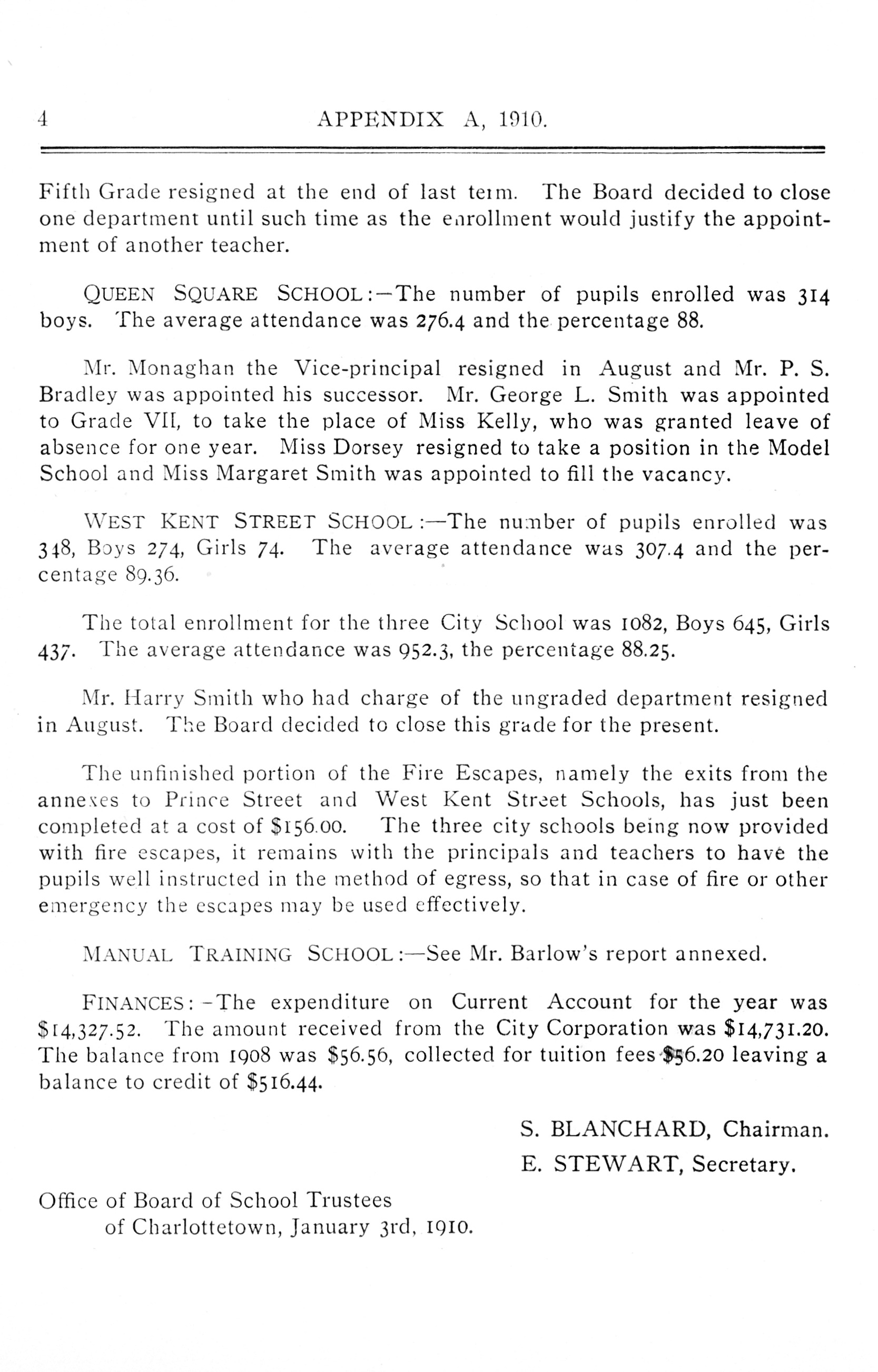 4 APPENDIX A, 1910.

Fifth Grade resigned at the end of last term. The Board decided to close one department until such time as the enrollment would justify the appointment of another teacher.

QUEEN SQUARE SCHOOL:—The number of pupils enrolled was 314 boys. The average attendance was 276.4 and the percentage 88.

Mr. Monaghan the Vice-principal resigned in August and Mr. P. S. Bradley was appointed his successor. Mr. George L. Smith was appointed to Grade VII, to take the place of Miss Kelly, who was granted leave of absence for one year. Miss Dorsey resigned to take a position in the Model School and Miss Margaret Smith was appointed to fill the vacancy.

WEST KENT STREET SCHOOL:—The number of pupils enrolled was 348, Boys 274, Girls 74. The average attendance was 307.4 and the percentage 89.36.

The total enrollment for the three City School was 1082, Boys 645, Girls 437. The average attendance was 952.3, the percentage 88.25.

Mr. Harry Smith who had charge of the ungraded department resigned in August. The Board decided to close this grade for the present.

The unfinished portion of the Fire Escapes, namely the exits from the annexes to Prince Street and West Kent Street Schools, has just been completed at a cost of $156.00. The three city schools being now provided with fire escapes, it remains with the principals and teachers to have the pupils well instructed in the method of egress, so that in case of fire or other emergency the escapes may be used effectively.

MANUAL TRAINING SCHOOL:—See Mr. Barlow's report annexed.

FINANCES:—The expenditure on Current Account for the year was $14,327.52. The amount received from the City Corporation was $14,731.20. The balance from 1908 was $56.56, collected for tuition fees $56.20 leaving a balance to credit of $516.44.

S. BLANCHARD, Chairman.
E. STEWART, Secretary.

Office of Board of School Trustees
of Charlottetown, January 3rd, 1910.